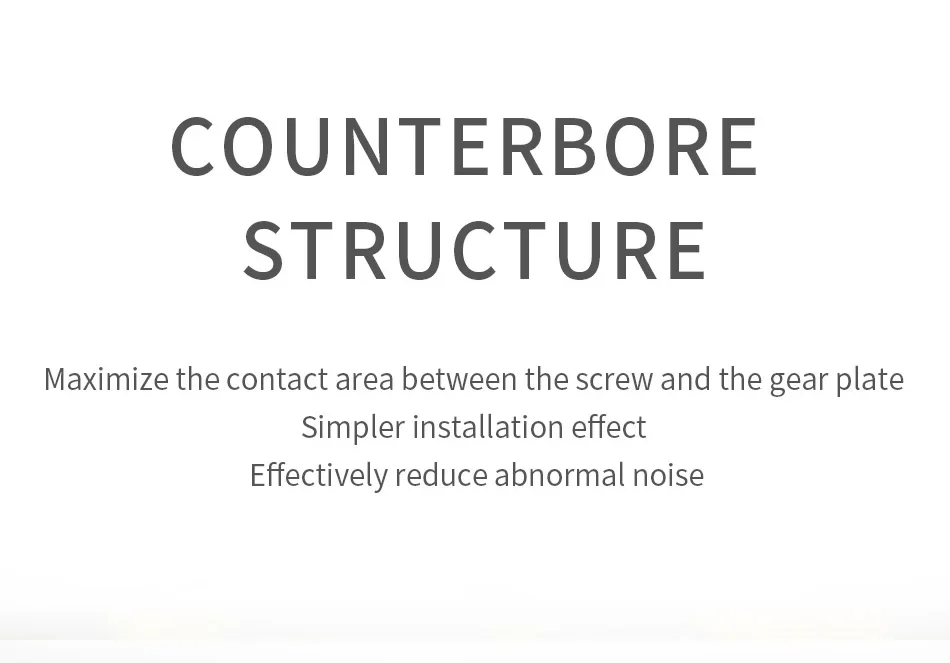 COUNTERBORE
STRUCTURE

Maximize the contact area between the screw and the gear plate
Simpler installation effect
Effectively reduce abnormal noise